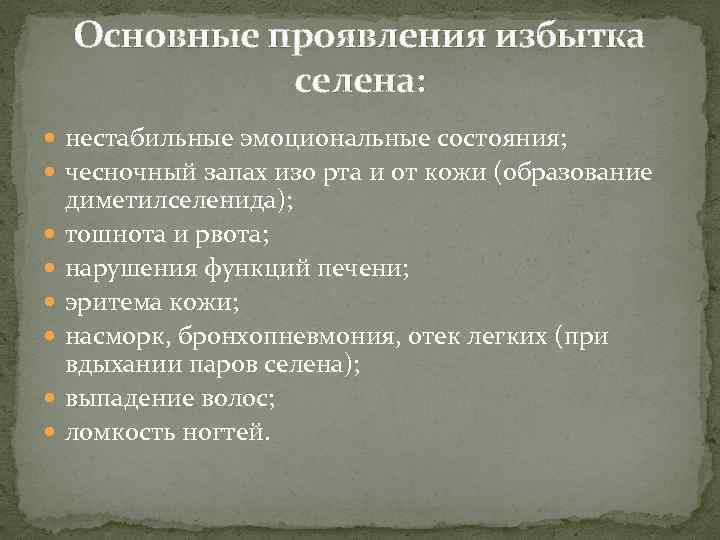 Основные проявления избытка селена:

- нестабильные эмоциональные состояния;
- чесночный запах изо рта и от кожи (образование диметилселенида);
- тошнота и рвота;
- нарушения функций печени;
- эритема кожи;
- насморк, бронхопневмония, отек легких (при вдыхании паров селена);
- выпадение волос;
- ломкость ногтей.